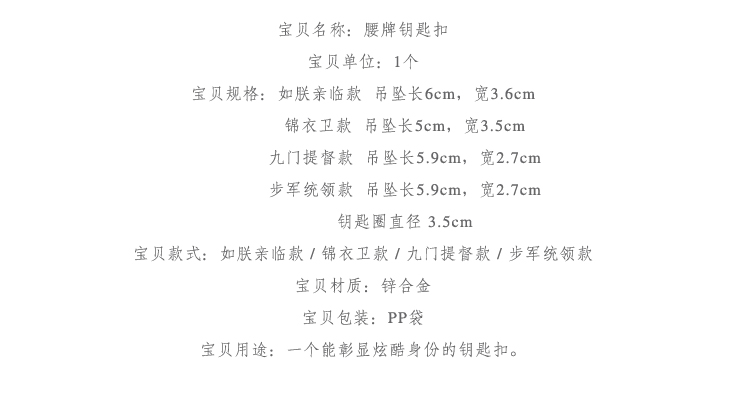 宝贝名称：腰牌钥匙扣

宝贝单位：1个

宝贝规格：如朕亲临款 吊坠长6cm，宽3.6cm

锦衣卫款 吊坠长5cm，宽3.5cm

九门提督款 吊坠长5.9cm，宽2.7cm

步军统领款 吊坠长5.9cm，宽2.7cm

钥匙圈直径 3.5cm

宝贝款式：如朕亲临款 / 锦衣卫款 / 九门提督款 / 步军统领款

宝贝材质：锌合金

宝贝包装：PP袋

宝贝用途：一个能彰显炫酷身份的钥匙扣。